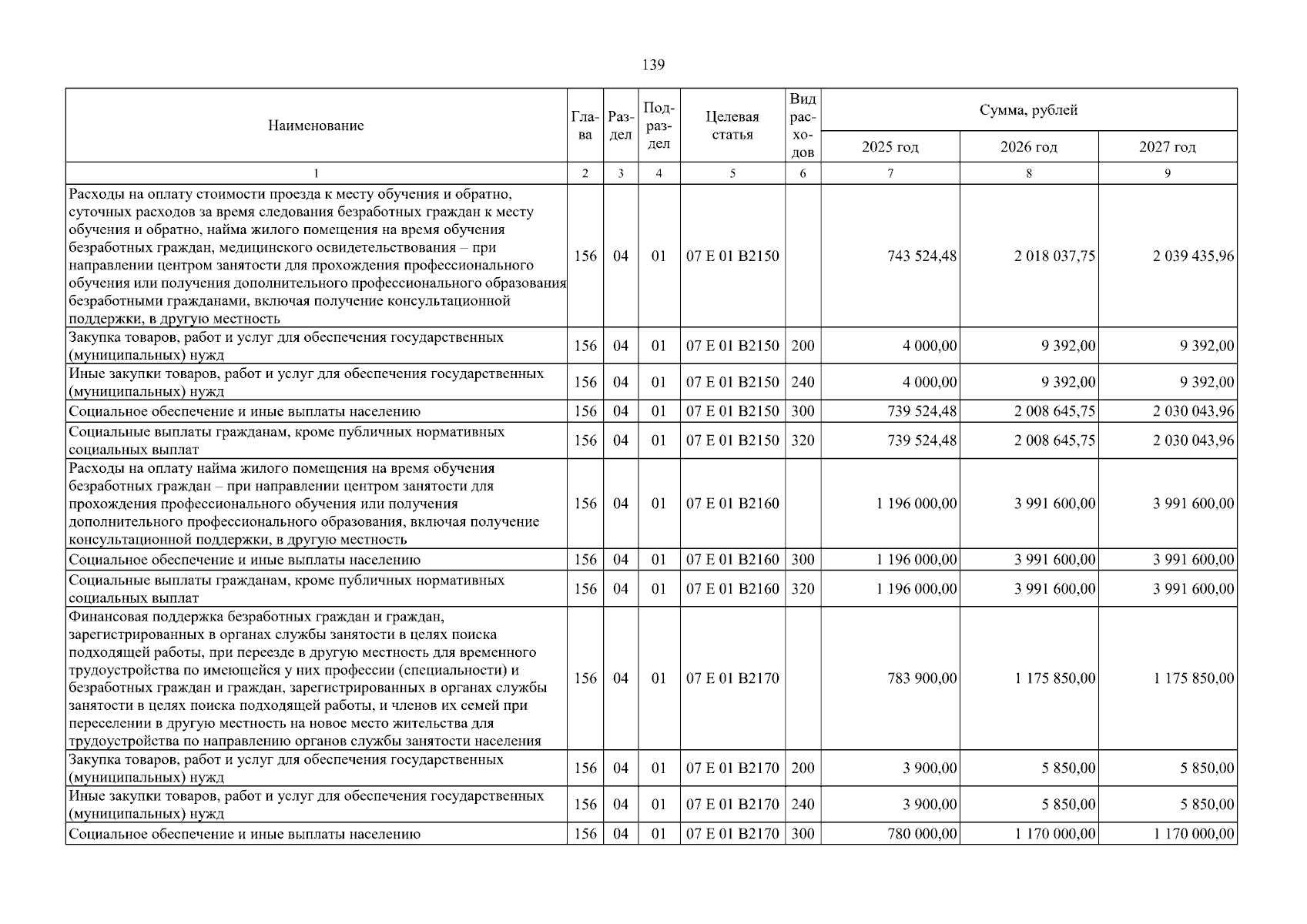 139

| Наименование | Глава | Раздел | Подраздел | Целевая статья | Вид расходов | Сумма, рублей | | |
|---|---|---|---|---|---|---|---|---|
| | | | | | | 2025 год | 2026 год | 2027 год |
| 1 | 2 | 3 | 4 | 5 | 6 | 7 | 8 | 9 |
| Расходы на оплату стоимости проезда к месту обучения и обратно, суточных расходов за время следования безработных граждан к месту обучения и обратно, найма жилого помещения на время обучения безработных граждан, медицинского освидетельствования – при направлении центром занятости для прохождения профессионального обучения или получения дополнительного профессионального образования безработными гражданами, включая получение консультационной поддержки, в другую местность | 156 | 04 | 01 | 07 Е 01 В2150 | | 743 524,48 | 2 018 037,75 | 2 039 435,96 |
| Закупка товаров, работ и услуг для обеспечения государственных (муниципальных) нужд | 156 | 04 | 01 | 07 Е 01 В2150 | 200 | 4 000,00 | 9 392,00 | 9 392,00 |
| Иные закупки товаров, работ и услуг для обеспечения государственных (муниципальных) нужд | 156 | 04 | 01 | 07 Е 01 В2150 | 240 | 4 000,00 | 9 392,00 | 9 392,00 |
| Социальное обеспечение и иные выплаты населению | 156 | 04 | 01 | 07 Е 01 В2150 | 300 | 739 524,48 | 2 008 645,75 | 2 030 043,96 |
| Социальные выплаты гражданам, кроме публичных нормативных социальных выплат | 156 | 04 | 01 | 07 Е 01 В2150 | 320 | 739 524,48 | 2 008 645,75 | 2 030 043,96 |
| Расходы на оплату найма жилого помещения на время обучения безработных граждан – при направлении центром занятости для прохождения профессионального обучения или получения дополнительного профессионального образования, включая получение консультационной поддержки, в другую местность | 156 | 04 | 01 | 07 Е 01 В2160 | | 1 196 000,00 | 3 991 600,00 | 3 991 600,00 |
| Социальное обеспечение и иные выплаты населению | 156 | 04 | 01 | 07 Е 01 В2160 | 300 | 1 196 000,00 | 3 991 600,00 | 3 991 600,00 |
| Социальные выплаты гражданам, кроме публичных нормативных социальных выплат | 156 | 04 | 01 | 07 Е 01 В2160 | 320 | 1 196 000,00 | 3 991 600,00 | 3 991 600,00 |
| Финансовая поддержка безработных граждан и граждан, зарегистрированных в органах службы занятости в целях поиска подходящей работы, при переезде в другую местность для временного трудоустройства по имеющейся у них профессии (специальности) и безработных граждан и граждан, зарегистрированных в органах службы занятости в целях поиска подходящей работы, и членов их семей при переселении в другую местность на новое место жительства для трудоустройства по направлению органов службы занятости населения | 156 | 04 | 01 | 07 Е 01 В2170 | | 783 900,00 | 1 175 850,00 | 1 175 850,00 |
| Закупка товаров, работ и услуг для обеспечения государственных (муниципальных) нужд | 156 | 04 | 01 | 07 Е 01 В2170 | 200 | 3 900,00 | 5 850,00 | 5 850,00 |
| Иные закупки товаров, работ и услуг для обеспечения государственных (муниципальных) нужд | 156 | 04 | 01 | 07 Е 01 В2170 | 240 | 3 900,00 | 5 850,00 | 5 850,00 |
| Социальное обеспечение и иные выплаты населению | 156 | 04 | 01 | 07 Е 01 В2170 | 300 | 780 000,00 | 1 170 000,00 | 1 170 000,00 |